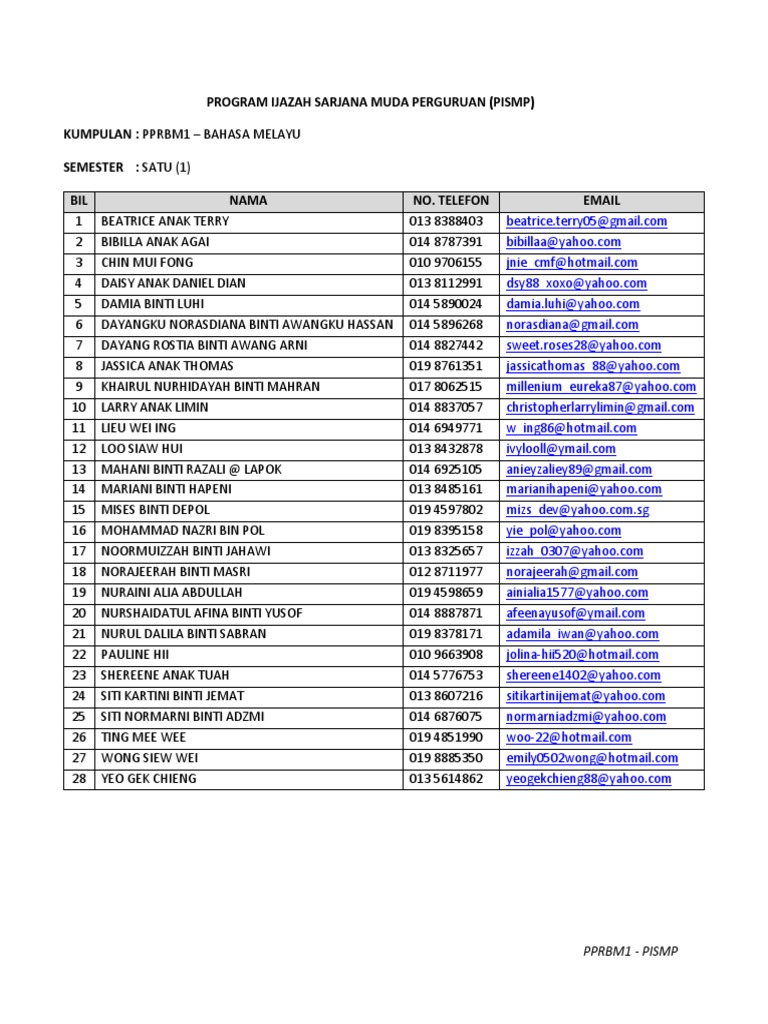 PROGRAM IJAZAH SARJANA MUDA PERGURUAN (PISMP)

KUMPULAN : PPRBM1 – BAHASA MELAYU

SEMESTER : SATU (1)

| BIL | NAMA | NO. TELEFON | EMAIL |
|---|---|---|---|
| 1 | BEATRICE ANAK TERRY | 013 8388403 | beatrice.terry05@gmail.com |
| 2 | BIBILLA ANAK AGAI | 014 8787391 | bibillaa@yahoo.com |
| 3 | CHIN MUI FONG | 010 9706155 | jnie_cmf@hotmail.com |
| 4 | DAISY ANAK DANIEL DIAN | 013 8112991 | dsy88_xoxo@yahoo.com |
| 5 | DAMIA BINTI LUHI | 014 5890024 | damia.luhi@yahoo.com |
| 6 | DAYANGKU NORASDIANA BINTI AWANGKU HASSAN | 014 5896268 | norasdiana@gmail.com |
| 7 | DAYANG ROSTIA BINTI AWANG ARNI | 014 8827442 | sweet.roses28@yahoo.com |
| 8 | JASSICA ANAK THOMAS | 019 8761351 | jassicathomas_88@yahoo.com |
| 9 | KHAIRUL NURHIDAYAH BINTI MAHRAN | 017 8062515 | millenium_eureka87@yahoo.com |
| 10 | LARRY ANAK LIMIN | 014 8837057 | christopherlarrylimin@gmail.com |
| 11 | LIEU WEI ING | 014 6949771 | w_ing86@hotmail.com |
| 12 | LOO SIAW HUI | 013 8432878 | ivylooll@ymail.com |
| 13 | MAHANI BINTI RAZALI @ LAPOK | 014 6925105 | anieyzaliey89@gmail.com |
| 14 | MARIANI BINTI HAPENI | 013 8485161 | marianihapeni@yahoo.com |
| 15 | MISES BINTI DEPOL | 019 4597802 | mizs_dev@yahoo.com.sg |
| 16 | MOHAMMAD NAZRI BIN POL | 019 8395158 | yie_pol@yahoo.com |
| 17 | NOORMUIZZAH BINTI JAHAWI | 013 8325657 | izzah_0307@yahoo.com |
| 18 | NORAJEERAH BINTI MASRI | 012 8711977 | norajeerah@gmail.com |
| 19 | NURAINI ALIA ABDULLAH | 019 4598659 | ainialia1577@yahoo.com |
| 20 | NURSHAIDATUL AFINA BINTI YUSOF | 014 8887871 | afeenayusof@ymail.com |
| 21 | NURUL DALILA BINTI SABRAN | 019 8378171 | adamila_iwan@yahoo.com |
| 22 | PAULINE HII | 010 9663908 | jolina-hii520@hotmail.com |
| 23 | SHEREENE ANAK TUAH | 014 5776753 | shereene1402@yahoo.com |
| 24 | SITI KARTINI BINTI JEMAT | 013 8607216 | sitikartinijemat@yahoo.com |
| 25 | SITI NORMARNI BINTI ADZMI | 014 6876075 | normarniadzmi@yahoo.com |
| 26 | TING MEE WEE | 019 4851990 | woo-22@hotmail.com |
| 27 | WONG SIEW WEI | 019 8885350 | emily0502wong@hotmail.com |
| 28 | YEO GEK CHIENG | 013 5614862 | yeogekchieng88@yahoo.com |

PPRBM1 - PISMP